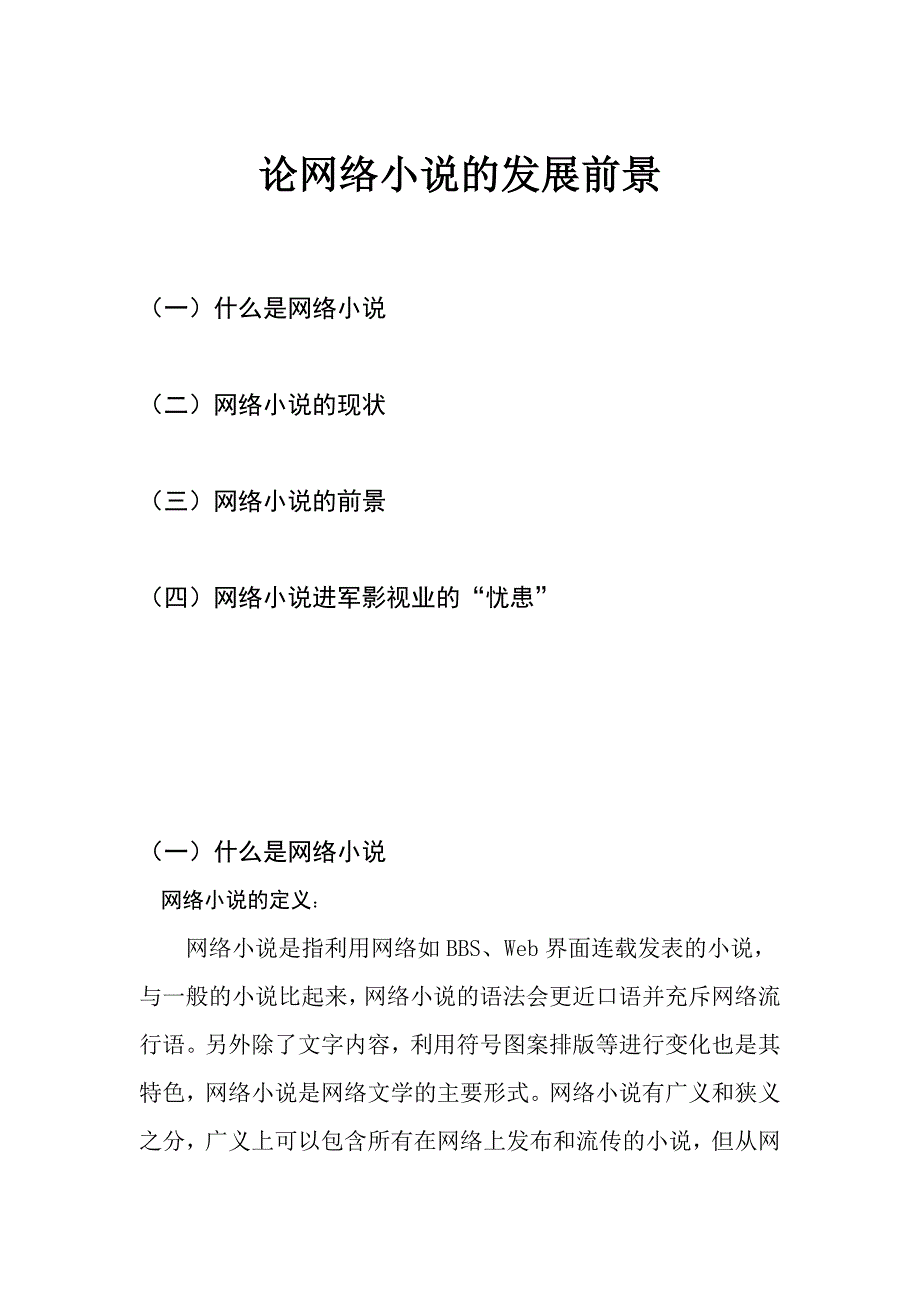 论网络小说的发展前景

（一）什么是网络小说

（二）网络小说的现状

（三）网络小说的前景

（四）网络小说进军影视业的“忧患”

（一）什么是网络小说

网络小说的定义：

网络小说是指利用网络如BBS、Web界面连载发表的小说，与一般的小说比起来，网络小说的语法会更近口语并充斥网络流行语。另外除了文字内容，利用符号图案排版等进行变化也是其特色，网络小说是网络文学的主要形式。网络小说有广义和狭义之分，广义上可以包含所有在网络上发布和流传的小说，但从网